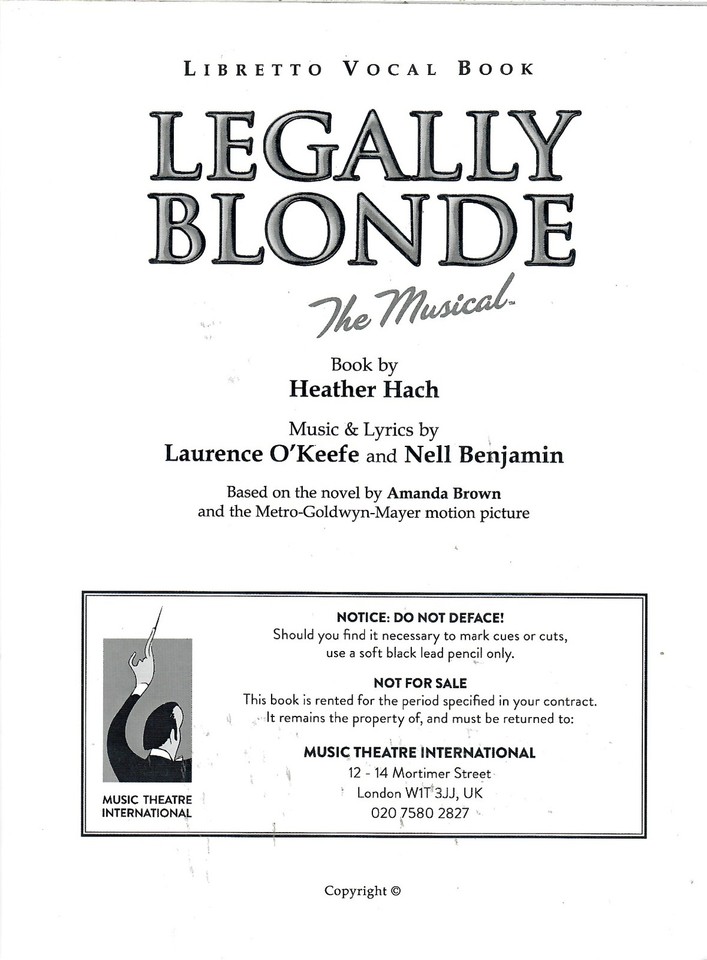 LIBRETTO VOCAL BOOK

LEGALLY BLONDE

The Musical™

Book by
Heather Hach

Music & Lyrics by
Laurence O'Keefe and Nell Benjamin

Based on the novel by Amanda Brown
and the Metro-Goldwyn-Mayer motion picture

MUSIC THEATRE INTERNATIONAL

NOTICE: DO NOT DEFACE!
Should you find it necessary to mark cues or cuts, use a soft black lead pencil only.

NOT FOR SALE
This book is rented for the period specified in your contract. It remains the property of, and must be returned to:

MUSIC THEATRE INTERNATIONAL
12 - 14 Mortimer Street
London W1T 3JJ, UK
020 7580 2827

Copyright ©